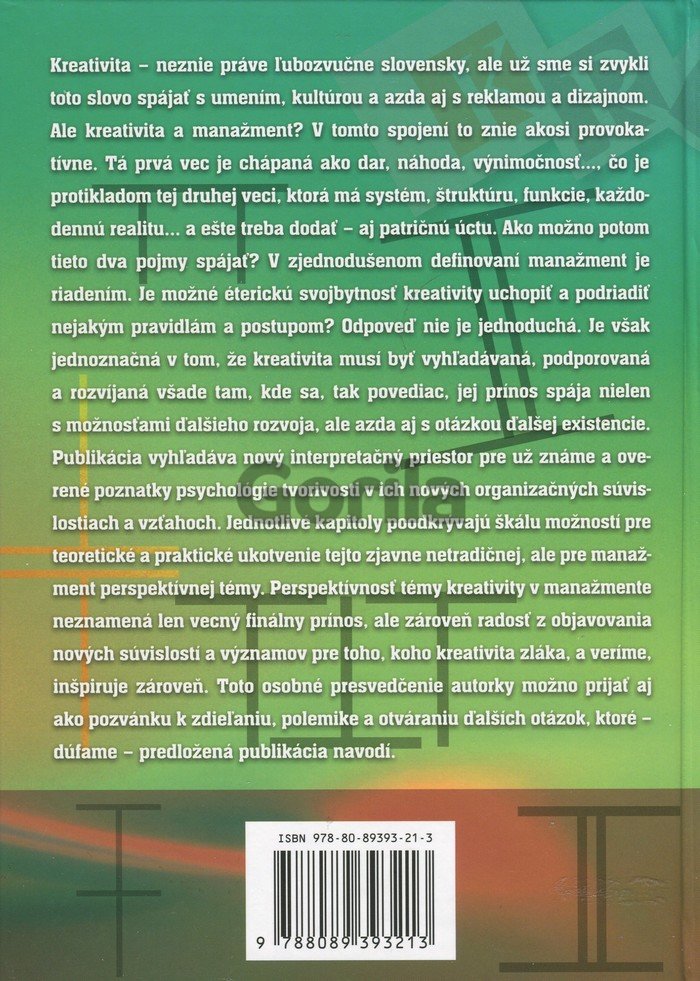 Kreativita – neznie práve ľubozvučne slovensky, ale už sme si zvykli toto slovo spájať s umením, kultúrou a azda aj s reklamou a dizajnom. Ale kreativita a manažment? V tomto spojení to znie akosi provokatívne. Tá prvá vec je chápaná ako dar, náhoda, výnimočnosť..., čo je protikladom tej druhej veci, ktorá má systém, štruktúru, funkcie, každodennú realitu... a ešte treba dodať – aj patričnú úctu. Ako možno potom tieto dva pojmy spájať? V zjednodušenom definovaní manažment je riadením. Je možné éterickú svojbytnosť kreativity uchopiť a podriadiť nejakým pravidlám a postupom? Odpoveď nie je jednoduchá. Je však jednoznačná v tom, že kreativita musí byť vyhľadávaná, podporovaná a rozvíjaná všade tam, kde sa, tak povediac, jej prínos spája nielen s možnosťami ďalšieho rozvoja, ale azda aj s otázkou ďalšej existencie. Publikácia vyhľadáva nový interpretačný priestor pre už známe a overené poznatky psychológie tvorivosti v ich nových organizačných súvislostiach a vzťahoch. Jednotlivé kapitoly poodkrývajú škálu možností pre teoretické a praktické ukotvenie tejto zjavne netradičnej, ale pre manažment perspektívnej témy. Perspektívnosť témy kreativity v manažmente neznamená len vecný finálny prínos, ale zároveň radosť z objavovania nových súvislostí a významov pre toho, koho kreativita zláka, a veríme, inšpiruje zároveň. Toto osobné presvedčenie autorky možno prijať aj ako pozvánku k zdieľaniu, polemike a otváraniu ďalších otázok, ktoré – dúfame – predložená publikácia navodí.

ISBN 978-80-89393-21-3

9 788089 393213

Gorila